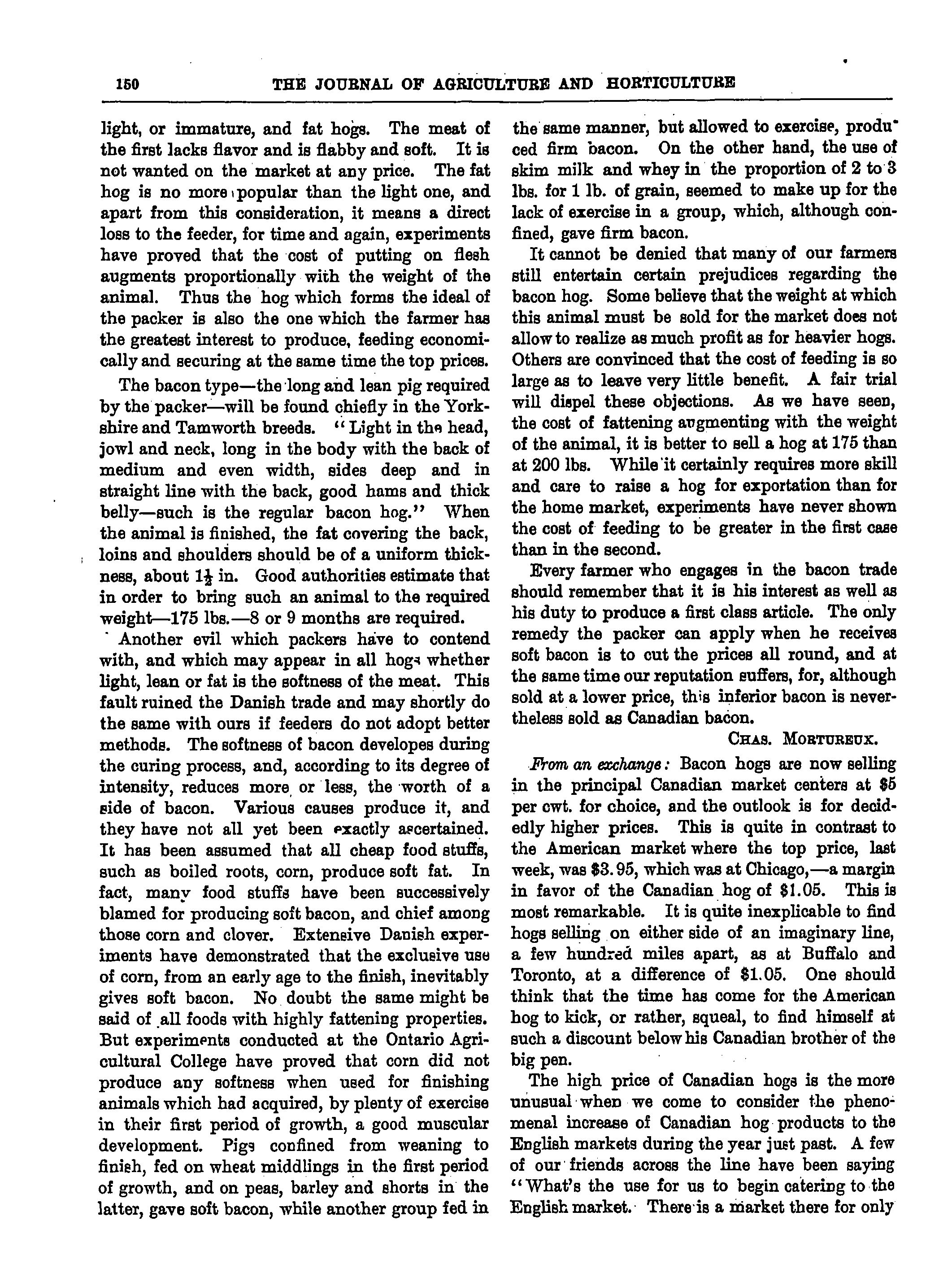 150 THE JOURNAL OF AGRICULTURE AND HORTICULTURE

light, or immature, and fat hogs. The meat of the first lacks flavor and is flabby and soft. It is not wanted on the market at any price. The fat hog is no more popular than the light one, and apart from this consideration, it means a direct loss to the feeder, for time and again, experiments have proved that the cost of putting on flesh augments proportionally with the weight of the animal. Thus the hog which forms the ideal of the packer is also the one which the farmer has the greatest interest to produce, feeding economically and securing at the same time the top prices.

The bacon type—the long and lean pig required by the packer—will be found chiefly in the Yorkshire and Tamworth breeds. "Light in the head, jowl and neck, long in the body with the back of medium and even width, sides deep and in straight line with the back, good hams and thick belly—such is the regular bacon hog." When the animal is finished, the fat covering the back, loins and shoulders should be of a uniform thickness, about $1\frac{1}{2}$ in. Good authorities estimate that in order to bring such an animal to the required weight—175 lbs.—8 or 9 months are required.

Another evil which packers have to contend with, and which may appear in all hogs whether light, lean or fat is the softness of the meat. This fault ruined the Danish trade and may shortly do the same with ours if feeders do not adopt better methods. The softness of bacon developes during the curing process, and, according to its degree of intensity, reduces more or less, the worth of a side of bacon. Various causes produce it, and they have not all yet been exactly ascertained. It has been assumed that all cheap food stuffs, such as boiled roots, corn, produce soft fat. In fact, many food stuffs have been successively blamed for producing soft bacon, and chief among those corn and clover. Extensive Danish experiments have demonstrated that the exclusive use of corn, from an early age to the finish, inevitably gives soft bacon. No doubt the same might be said of all foods with highly fattening properties. But experiments conducted at the Ontario Agricultural College have proved that corn did not produce any softness when used for finishing animals which had acquired, by plenty of exercise in their first period of growth, a good muscular development. Pigs confined from weaning to finish, fed on wheat middlings in the first period of growth, and on peas, barley and shorts in the latter, gave soft bacon, while another group fed in the same manner, but allowed to exercise, produced firm bacon. On the other hand, the use of skim milk and whey in the proportion of 2 to 3 lbs. for 1 lb. of grain, seemed to make up for the lack of exercise in a group, which, although confined, gave firm bacon.

It cannot be denied that many of our farmers still entertain certain prejudices regarding the bacon hog. Some believe that the weight at which this animal must be sold for the market does not allow to realize as much profit as for heavier hogs. Others are convinced that the cost of feeding is so large as to leave very little benefit. A fair trial will dispel these objections. As we have seen, the cost of fattening augmenting with the weight of the animal, it is better to sell a hog at 175 than at 200 lbs. While it certainly requires more skill and care to raise a hog for exportation than for the home market, experiments have never shown the cost of feeding to be greater in the first case than in the second.

Every farmer who engages in the bacon trade should remember that it is his interest as well as his duty to produce a first class article. The only remedy the packer can apply when he receives soft bacon is to cut the prices all round, and at the same time our reputation suffers, for, although sold at a lower price, this inferior bacon is nevertheless sold as Canadian bacon.

CHAS. MORTUREUX.

From an exchange: Bacon hogs are now selling in the principal Canadian market centers at $5 per cwt. for choice, and the outlook is for decidedly higher prices. This is quite in contrast to the American market where the top price, last week, was $3.95, which was at Chicago,—a margin in favor of the Canadian hog of $1.05. This is most remarkable. It is quite inexplicable to find hogs selling on either side of an imaginary line, a few hundred miles apart, as at Buffalo and Toronto, at a difference of $1.05. One should think that the time has come for the American hog to kick, or rather, squeal, to find himself at such a discount below his Canadian brother of the big pen.

The high price of Canadian hogs is the more unusual when we come to consider the phenomenal increase of Canadian hog products to the English markets during the year just past. A few of our friends across the line have been saying "What's the use for us to begin catering to the English market. There is a market there for only